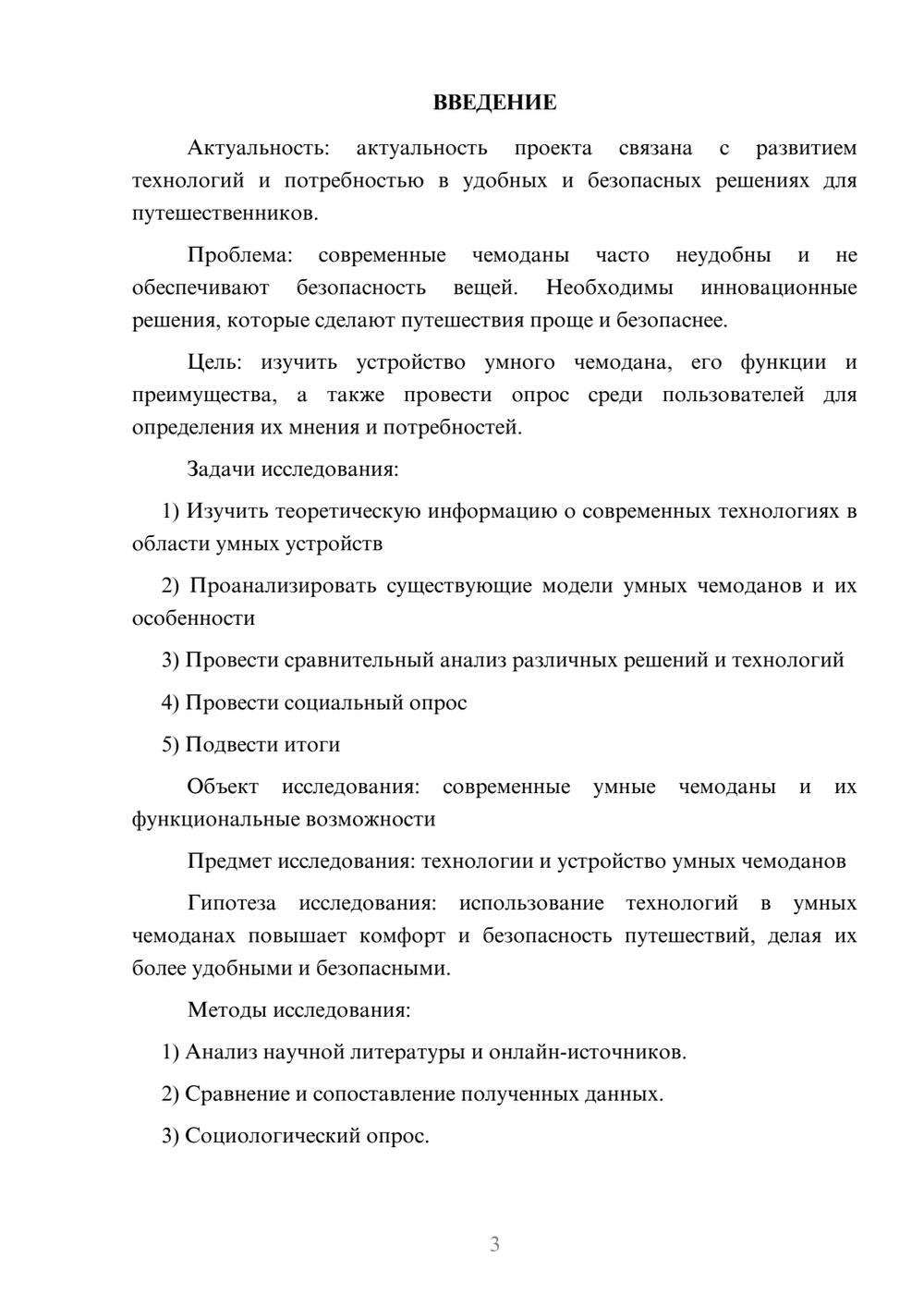 ВВЕДЕНИЕ

Актуальность: актуальность проекта связана с развитием технологий и потребностью в удобных и безопасных решениях для путешественников.

Проблема: современные чемоданы часто неудобны и не обеспечивают безопасность вещей. Необходимы инновационные решения, которые сделают путешествия проще и безопаснее.

Цель: изучить устройство умного чемодана, его функции и преимущества, а также провести опрос среди пользователей для определения их мнения и потребностей.

Задачи исследования:

1) Изучить теоретическую информацию о современных технологиях в области умных устройств

2) Проанализировать существующие модели умных чемоданов и их особенности

3) Провести сравнительный анализ различных решений и технологий

4) Провести социальный опрос

5) Подвести итоги

Объект исследования: современные умные чемоданы и их функциональные возможности

Предмет исследования: технологии и устройство умных чемоданов

Гипотеза исследования: использование технологий в умных чемоданах повышает комфорт и безопасность путешествий, делая их более удобными и безопасными.

Методы исследования:

1) Анализ научной литературы и онлайн-источников.

2) Сравнение и сопоставление полученных данных.

3) Социологический опрос.

3